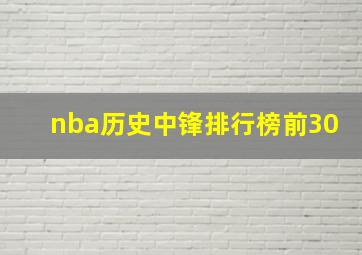 nba历史中锋排行榜前30